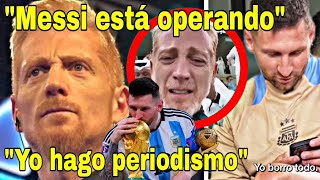 "Messi está operando"

"Yo hago periodismo"

Yo borro todo.